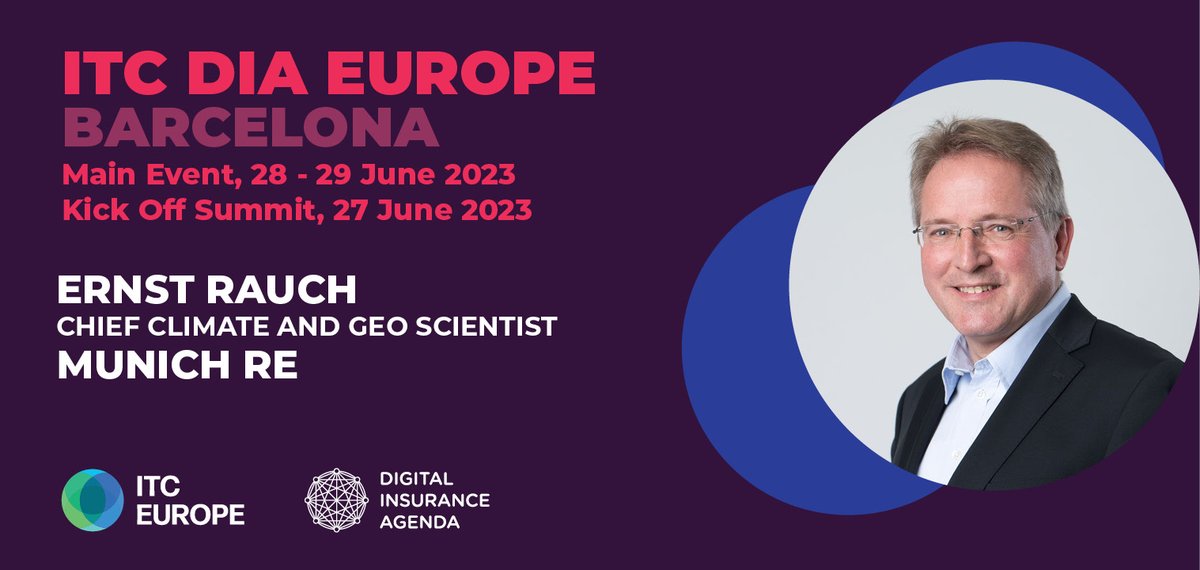 ITC DIA EUROPE
BARCELONA
Main Event, 28 - 29 June 2023
Kick Off Summit, 27 June 2023

ERNST RAUCH
CHIEF CLIMATE AND GEO SCIENTIST
MUNICH RE

ITC EUROPE

DIGITAL INSURANCE AGENDA